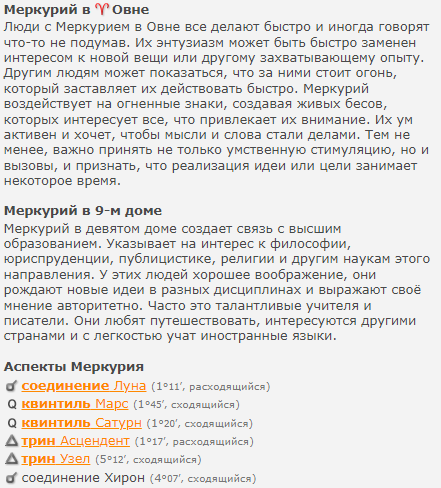 Меркурий в ♈ Овне
Люди с Меркурием в Овне все делают быстро и иногда говорят что-то не подумав. Их энтузиазм может быть быстро заменен интересом к новой вещи или другому захватывающему опыту. Другим людям может показаться, что за ними стоит огонь, который заставляет их действовать быстро. Меркурий воздействует на огненные знаки, создавая живых бесов, которых интересует все, что привлекает их внимание. Их ум активен и хочет, чтобы мысли и слова стали делами. Тем не менее, важно принять не только умственную стимуляцию, но и вызовы, и признать, что реализация идеи или цели занимает некоторое время.

Меркурий в 9-м доме
Меркурий в девятом доме создает связь с высшим образованием. Указывает на интерес к философии, юриспруденции, публицистике, религии и другим наукам этого направления. У этих людей хорошее воображение, они рождают новые идеи в разных дисциплинах и выражают своё мнение авторитетно. Часто это талантливые учителя и писатели. Они любят путешествовать, интересуются другими странами и с легкостью учат иностранные языки.

Аспекты Меркурия
☌ соединение Луна (1°11′, расходящийся)
Q квинтиль Марс (1°45′, сходящийся)
Q квинтиль Сатурн (1°20′, сходящийся)
△ трин Асцендент (1°17′, расходящийся)
△ трин Узел (5°12′, сходящийся)
☌ соединение Хирон (4°07′, сходящийся)